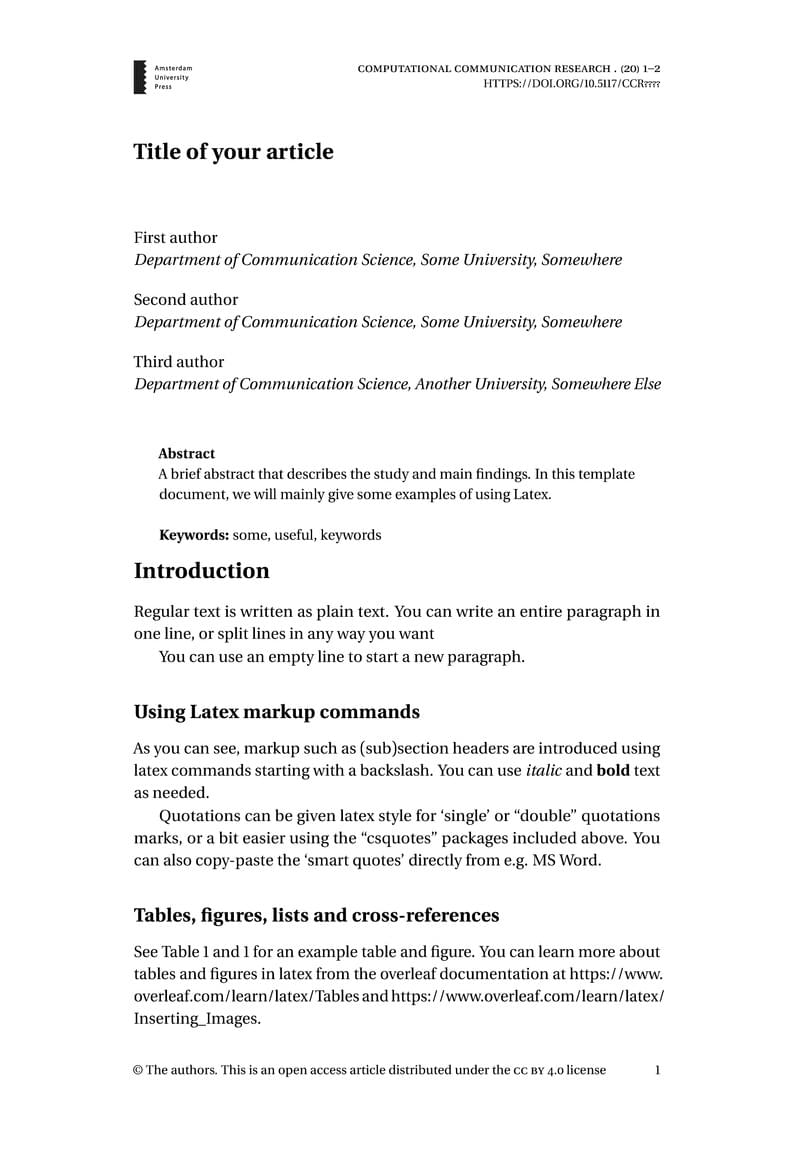 Amsterdam University Press

COMPUTATIONAL COMMUNICATION RESEARCH . (20) 1–2
HTTPS://DOI.ORG/10.5117/CCR????

Title of your article

First author
Department of Communication Science, Some University, Somewhere

Second author
Department of Communication Science, Some University, Somewhere

Third author
Department of Communication Science, Another University, Somewhere Else

Abstract
A brief abstract that describes the study and main findings. In this template document, we will mainly give some examples of using Latex.

Keywords: some, useful, keywords

Introduction

Regular text is written as plain text. You can write an entire paragraph in one line, or split lines in any way you want

You can use an empty line to start a new paragraph.

Using Latex markup commands

As you can see, markup such as (sub)section headers are introduced using latex commands starting with a backslash. You can use italic and bold text as needed.

Quotations can be given latex style for ‘single’ or “double” quotations marks, or a bit easier using the “csquotes” packages included above. You can also copy-paste the ‘smart quotes’ directly from e.g. MS Word.

Tables, figures, lists and cross-references

See Table 1 and 1 for an example table and figure. You can learn more about tables and figures in latex from the overleaf documentation at https://www.overleaf.com/learn/latex/Tables and https://www.overleaf.com/learn/latex/Inserting_Images.

© The authors. This is an open access article distributed under the CC BY 4.0 license 1